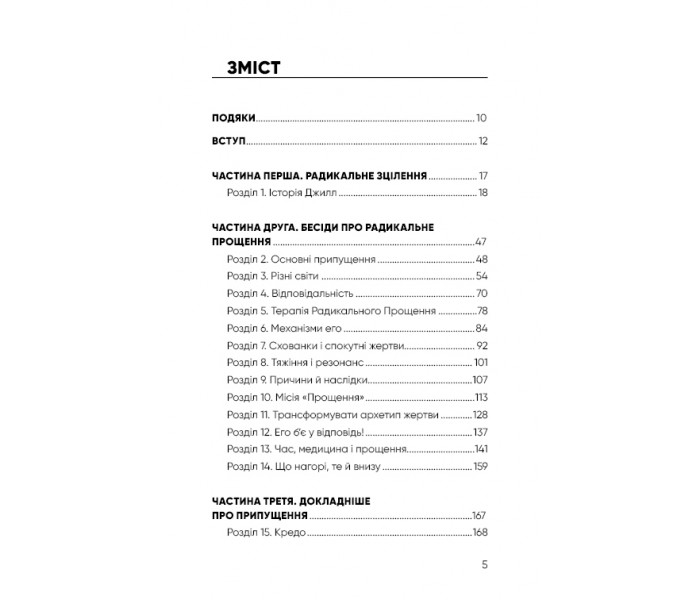 ЗМІСТ

ПОДЯКИ 10

ВСТУП 12

ЧАСТИНА ПЕРША. РАДИКАЛЬНЕ ЗЦІЛЕННЯ 17
Розділ 1. Історія Джилл 18

ЧАСТИНА ДРУГА. БЕСІДИ ПРО РАДИКАЛЬНЕ ПРОЩЕННЯ 47
Розділ 2. Основні припущення 48
Розділ 3. Різні світи 54
Розділ 4. Відповідальність 70
Розділ 5. Терапія Радикального Прощення 78
Розділ 6. Механізми его 84
Розділ 7. Схованки і спокутні жертви 92
Розділ 8. Тяжіння і резонанс 101
Розділ 9. Причини й наслідки 107
Розділ 10. Місія «Прощення» 113
Розділ 11. Трансформувати архетип жертви 128
Розділ 12. Его б'є у відповідь! 137
Розділ 13. Час, медицина і прощення 141
Розділ 14. Що нагорі, те й внизу 159

ЧАСТИНА ТРЕТЯ. ДОКЛАДНІШЕ ПРО ПРИПУЩЕННЯ 167
Розділ 15. Кредо 168

5